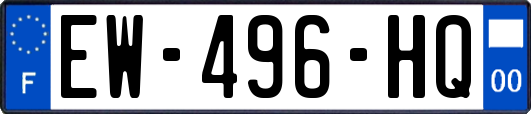 F
EW-496-HQ
00